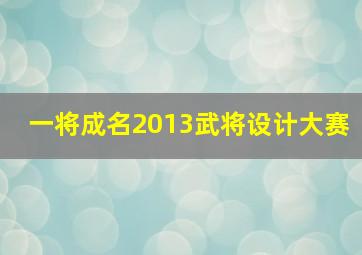 一将成名2013武将设计大赛